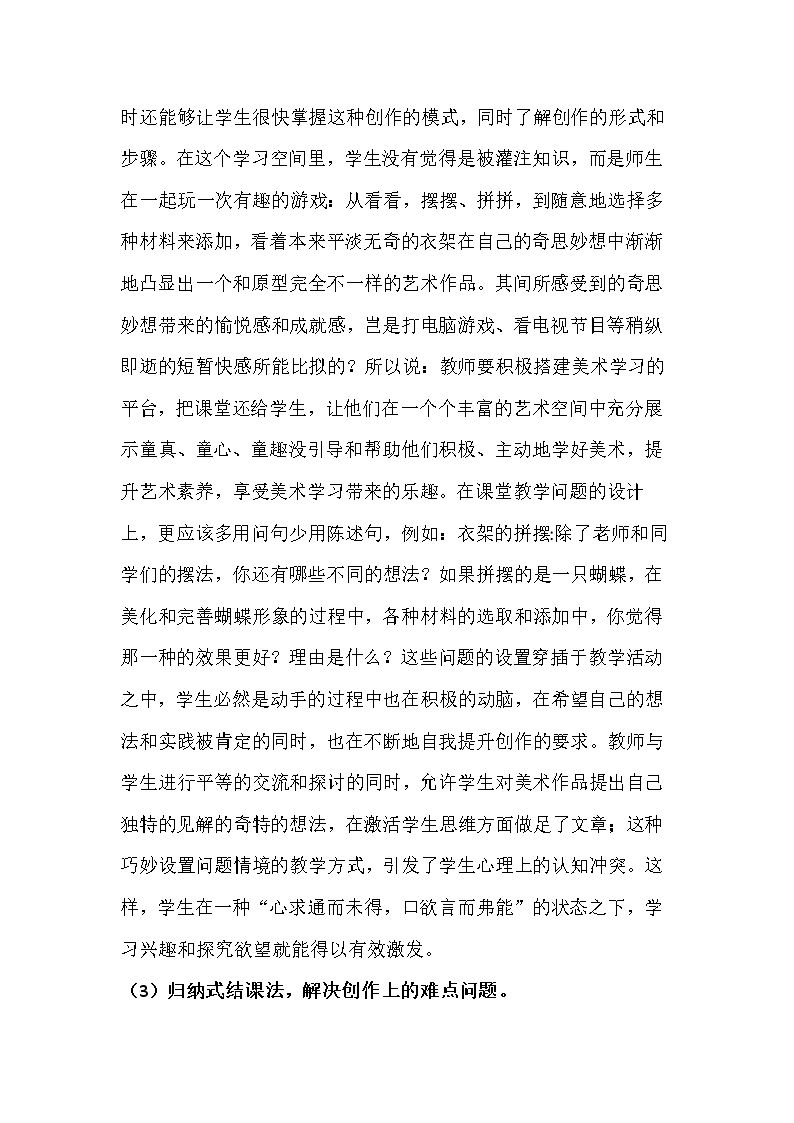 时还能够让学生很快掌握这种创作的模式，同时了解创作的形式和步骤。在这个学习空间里，学生没有觉得是被灌注知识，而是师生在一起玩一次有趣的游戏：从看看，摆摆、拼拼，到随意地选择多种材料来添加，看着本来平淡无奇的衣架在自己的奇思妙想中渐渐地凸显出一个和原型完全不一样的艺术作品。其间所感受到的奇思妙想带来的愉悦感和成就感，岂是打电脑游戏、看电视节目等稍纵即逝的短暂快感所能比拟的？所以说：教师要积极搭建美术学习的平台，把课堂还给学生，让他们在一个个丰富的艺术空间中充分展示童真、童心、童趣没引导和帮助他们积极、主动地学好美术，提升艺术素养，享受美术学习带来的乐趣。在课堂教学问题的设计上，更应该多用问句少用陈述句，例如：衣架的拼摆:除了老师和同学们的摆法，你还有哪些不同的想法？如果拼摆的是一只蝴蝶，在美化和完善蝴蝶形象的过程中，各种材料的选取和添加中，你觉得那一种的效果更好？理由是什么？这些问题的设置穿插于教学活动之中，学生必然是动手的过程中也在积极的动脑，在希望自己的想法和实践被肯定的同时，也在不断地自我提升创作的要求。教师与学生进行平等的交流和探讨的同时，允许学生对美术作品提出自己独特的见解的奇特的想法，在激活学生思维方面做足了文章；这种巧妙设置问题情境的教学方式，引发了学生心理上的认知冲突。这样，学生在一种“心求通而未得，口欲言而弗能”的状态之下，学习兴趣和探究欲望就能得以有效激发。

（3）归纳式结课法，解决创作上的难点问题。